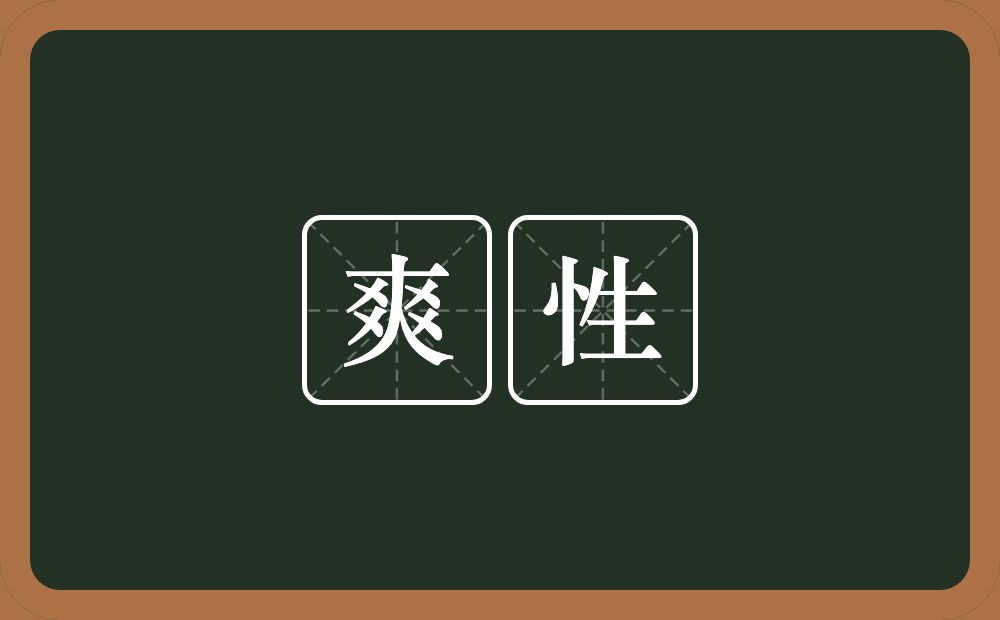 爽性